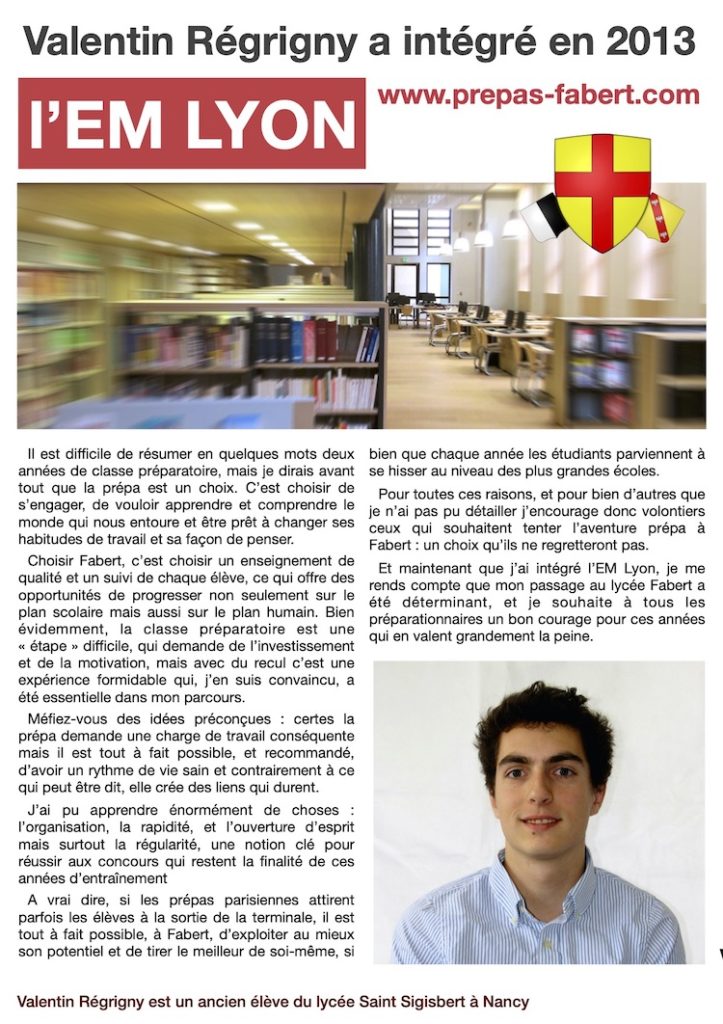 Valentin Régrigny a intégré en 2013

l'EM LYON

www.prepas-fabert.com

Il est difficile de résumer en quelques mots deux années de classe préparatoire, mais je dirais avant tout que la prépa est un choix. C'est choisir de s'engager, de vouloir apprendre et comprendre le monde qui nous entoure et être prêt à changer ses habitudes de travail et sa façon de penser.

Choisir Fabert, c'est choisir un enseignement de qualité et un suivi de chaque élève, ce qui offre des opportunités de progresser non seulement sur le plan scolaire mais aussi sur le plan humain. Bien évidemment, la classe préparatoire est une « étape » difficile, qui demande de l'investissement et de la motivation, mais avec du recul c'est une expérience formidable qui, j'en suis convaincu, a été essentielle dans mon parcours.

Méfiez-vous des idées préconçues : certes la prépa demande une charge de travail conséquente mais il est tout à fait possible, et recommandé, d'avoir un rythme de vie sain et contrairement à ce qui peut être dit, elle crée des liens qui durent.

J'ai pu apprendre énormément de choses : l'organisation, la rapidité, et l'ouverture d'esprit mais surtout la régularité, une notion clé pour réussir aux concours qui restent la finalité de ces années d'entraînement

A vrai dire, si les prépas parisiennes attirent parfois les élèves à la sortie de la terminale, il est tout à fait possible, à Fabert, d'exploiter au mieux son potentiel et de tirer le meilleur de soi-même, si bien que chaque année les étudiants parviennent à se hisser au niveau des plus grandes écoles.

Pour toutes ces raisons, et pour bien d'autres que je n'ai pas pu détailler j'encourage donc volontiers ceux qui souhaitent tenter l'aventure prépa à Fabert : un choix qu'ils ne regretteront pas.

Et maintenant que j'ai intégré l'EM Lyon, je me rends compte que mon passage au lycée Fabert a été déterminant, et je souhaite à tous les préparationnaires un bon courage pour ces années qui en valent grandement la peine.

Valentin Régrigny est un ancien élève du lycée Saint Sigisbert à Nancy